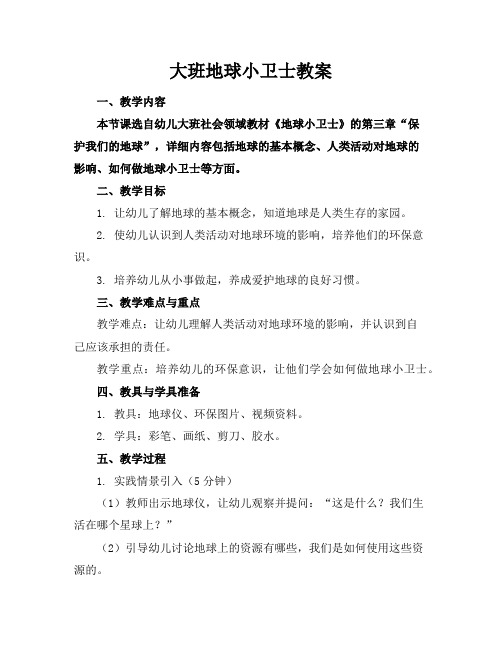 大班地球小卫士教案

一、教学内容

本节课选自幼儿大班社会领域教材《地球小卫士》的第三章“保护我们的地球”，详细内容包括地球的基本概念、人类活动对地球的影响、如何做地球小卫士等方面。

二、教学目标

1. 让幼儿了解地球的基本概念，知道地球是人类生存的家园。

2. 使幼儿认识到人类活动对地球环境的影响，培养他们的环保意识。

3. 培养幼儿从小事做起，养成爱护地球的良好习惯。

三、教学难点与重点

教学难点：让幼儿理解人类活动对地球环境的影响，并认识到自己应该承担的责任。

教学重点：培养幼儿的环保意识，让他们学会如何做地球小卫士。

四、教具与学具准备

1. 教具：地球仪、环保图片、视频资料。

2. 学具：彩笔、画纸、剪刀、胶水。

五、教学过程

1. 实践情景引入（5 分钟）

（1）教师出示地球仪，让幼儿观察并提问：“这是什么？我们生活在哪个星球上？”

（2）引导幼儿讨论地球上的资源有哪些，我们是如何使用这些资源的。